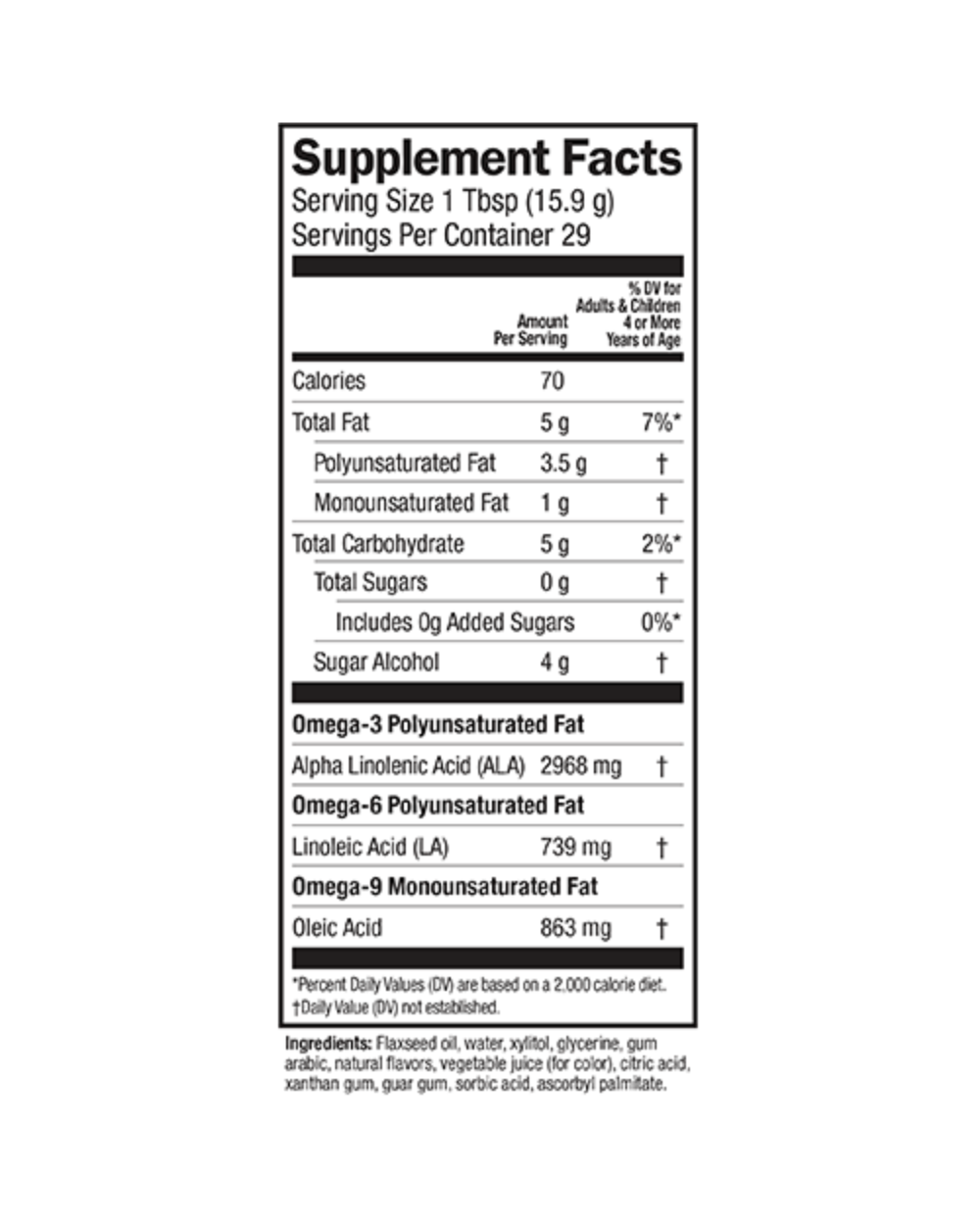 Supplement Facts
Serving Size 1 Tbsp (15.9 g)
Servings Per Container 29

| | Amount Per Serving | % DV for Adults & Children 4 or More Years of Age |
|---|---|---|
| Calories | 70 | |
| Total Fat | 5 g | 7%* |
| Polyunsaturated Fat | 3.5 g | † |
| Monounsaturated Fat | 1 g | † |
| Total Carbohydrate | 5 g | 2%* |
| Total Sugars | 0 g | † |
| Includes 0g Added Sugars | | 0%* |
| Sugar Alcohol | 4 g | † |
| Omega-3 Polyunsaturated Fat | | |
| Alpha Linolenic Acid (ALA) | 2968 mg | † |
| Omega-6 Polyunsaturated Fat | | |
| Linoleic Acid (LA) | 739 mg | † |
| Omega-9 Monounsaturated Fat | | |
| Oleic Acid | 863 mg | † |

*Percent Daily Values (DV) are based on a 2,000 calorie diet.
†Daily Value (DV) not established.

Ingredients: Flaxseed oil, water, xylitol, glycerine, gum arabic, natural flavors, vegetable juice (for color), citric acid, xanthan gum, guar gum, sorbic acid, ascorbyl palmitate.